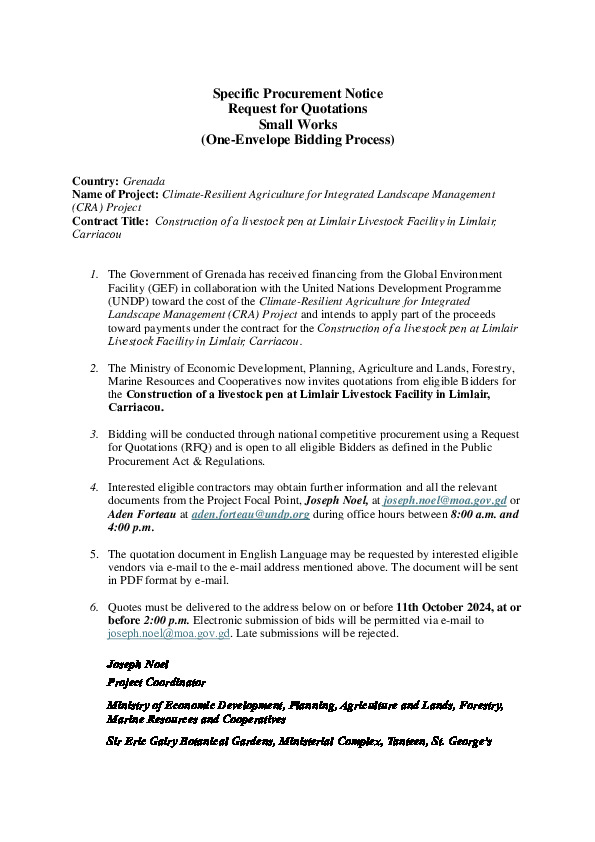 Specific Procurement Notice
Request for Quotations
Small Works
(One-Envelope Bidding Process)

Country: Grenada
Name of Project: Climate-Resilient Agriculture for Integrated Landscape Management (CRA) Project
Contract Title: Construction of a livestock pen at Limlair Livestock Facility in Limlair, Carriacou

1. The Government of Grenada has received financing from the Global Environment Facility (GEF) in collaboration with the United Nations Development Programme (UNDP) toward the cost of the Climate-Resilient Agriculture for Integrated Landscape Management (CRA) Project and intends to apply part of the proceeds toward payments under the contract for the Construction of a livestock pen at Limlair Livestock Facility in Limlair, Carriacou.

2. The Ministry of Economic Development, Planning, Agriculture and Lands, Forestry, Marine Resources and Cooperatives now invites quotations from eligible Bidders for the Construction of a livestock pen at Limlair Livestock Facility in Limlair, Carriacou.

3. Bidding will be conducted through national competitive procurement using a Request for Quotations (RFQ) and is open to all eligible Bidders as defined in the Public Procurement Act & Regulations.

4. Interested eligible contractors may obtain further information and all the relevant documents from the Project Focal Point, Joseph Noel, at joseph.noel@moa.gov.gd or Aden Forteau at aden.forteau@undp.org during office hours between 8:00 a.m. and 4:00 p.m.

5. The quotation document in English Language may be requested by interested eligible vendors via e-mail to the e-mail address mentioned above. The document will be sent in PDF format by e-mail.

6. Quotes must be delivered to the address below on or before 11th October 2024, at or before 2:00 p.m. Electronic submission of bids will be permitted via e-mail to joseph.noel@moa.gov.gd. Late submissions will be rejected.

Joseph Noel
Project Coordinator

Ministry of Economic Development, Planning, Agriculture and Lands, Forestry, Marine Resources and Cooperatives

Sir Eric Gairy Botanical Gardens, Ministerial Complex, Tanteen, St. George's